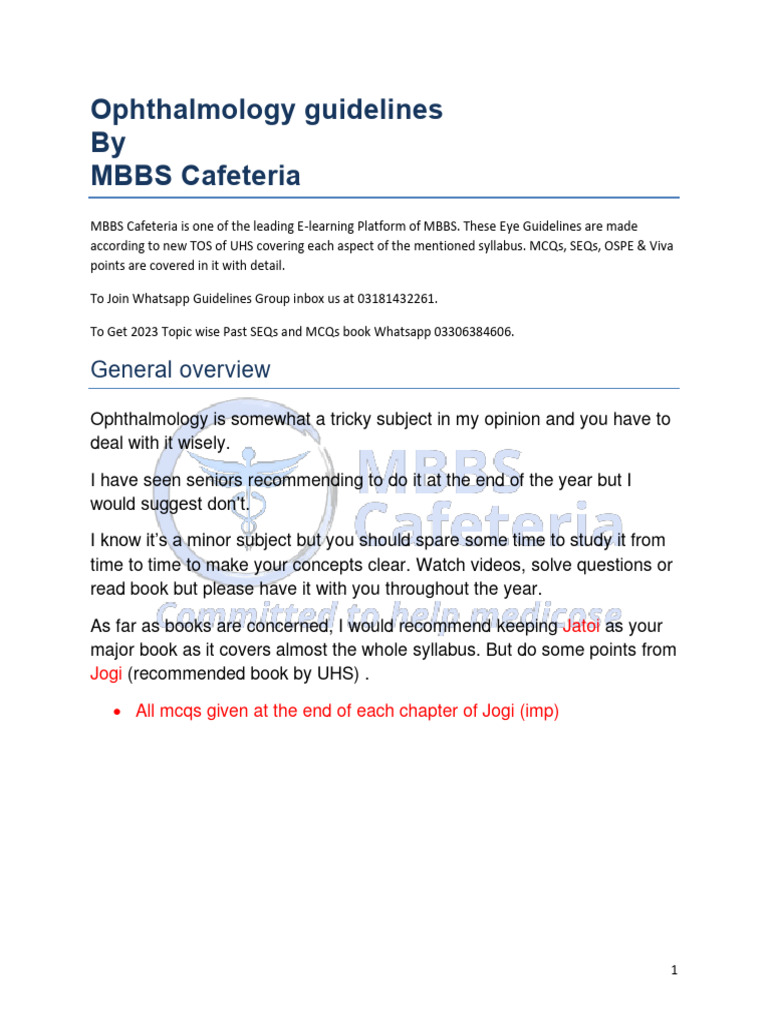 Ophthalmology guidelines
By
MBBS Cafeteria

MBBS Cafeteria is one of the leading E-learning Platform of MBBS. These Eye Guidelines are made according to new TOS of UHS covering each aspect of the mentioned syllabus. MCQs, SEQs, OSPE & Viva points are covered in it with detail.

To Join Whatsapp Guidelines Group inbox us at 03181432261.

To Get 2023 Topic wise Past SEQs and MCQs book Whatsapp 03306384606.

General overview

Ophthalmology is somewhat a tricky subject in my opinion and you have to deal with it wisely.

I have seen seniors recommending to do it at the end of the year but I would suggest don't.

I know it's a minor subject but you should spare some time to study it from time to time to make your concepts clear. Watch videos, solve questions or read book but please have it with you throughout the year.

As far as books are concerned, I would recommend keeping Jatoi as your major book as it covers almost the whole syllabus. But do some points from Jogi (recommended book by UHS) .

• All mcqs given at the end of each chapter of Jogi (imp)

MBBS Cafeteria
Committed to help medicose

1